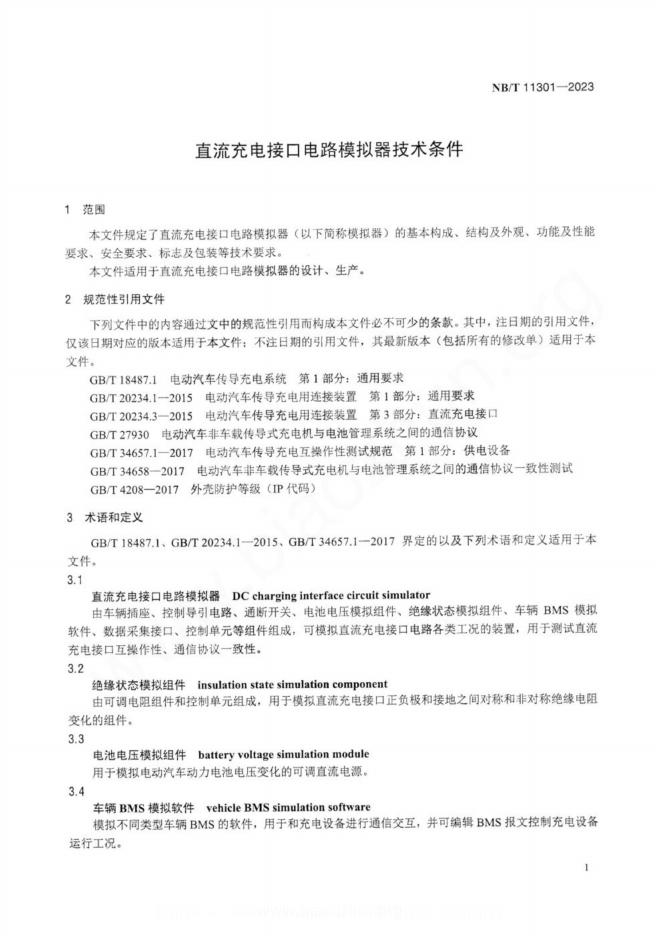 NB/T 11301—2023

直流充电接口电路模拟器技术条件

1 范围

本文件规定了直流充电接口电路模拟器（以下简称模拟器）的基本构成、结构及外观、功能及性能要求、安全要求、标志及包装等技术要求。

本文件适用于直流充电接口电路模拟器的设计、生产。

2 规范性引用文件

下列文件中的内容通过文中的规范性引用而构成本文件必不可少的条款。其中，注日期的引用文件，仅该日期对应的版本适用于本文件；不注日期的引用文件，其最新版本（包括所有的修改单）适用于本文件。

GB/T 18487.1 电动汽车传导充电系统 第1部分：通用要求

GB/T 20234.1—2015 电动汽车传导充电用连接装置 第1部分：通用要求

GB/T 20234.3—2015 电动汽车传导充电用连接装置 第3部分：直流充电接口

GB/T 27930 电动汽车非车载传导式充电机与电池管理系统之间的通信协议

GB/T 34657.1—2017 电动汽车传导充电互操作性测试规范 第1部分：供电设备

GB/T 34658—2017 电动汽车非车载传导式充电机与电池管理系统之间的通信协议一致性测试

GB/T 4208—2017 外壳防护等级（IP代码）

3 术语和定义

GB/T 18487.1、GB/T 20234.1—2015、GB/T 34657.1—2017 界定的以及下列术语和定义适用于本文件。

3.1

直流充电接口电路模拟器 DC charging interface circuit simulator

由车辆插座、控制导引电路、通断开关、电池电压模拟组件、绝缘状态模拟组件、车辆 BMS 模拟软件、数据采集接口、控制单元等组件组成，可模拟直流充电接口电路各类工况的装置，用于测试直流充电接口互操作性、通信协议一致性。

3.2

绝缘状态模拟组件 insulation state simulation component

由可调电阻组件和控制单元组成，用于模拟直流充电接口正负极和接地之间对称和非对称绝缘电阻变化的组件。

3.3

电池电压模拟组件 battery voltage simulation module

用于模拟电动汽车动力电池电压变化的可调直流电源。

3.4

车辆BMS模拟软件 vehicle BMS simulation software

模拟不同类型车辆 BMS 的软件，用于和充电设备进行通信交互，并可编辑 BMS 报文控制充电设备运行工况。

1